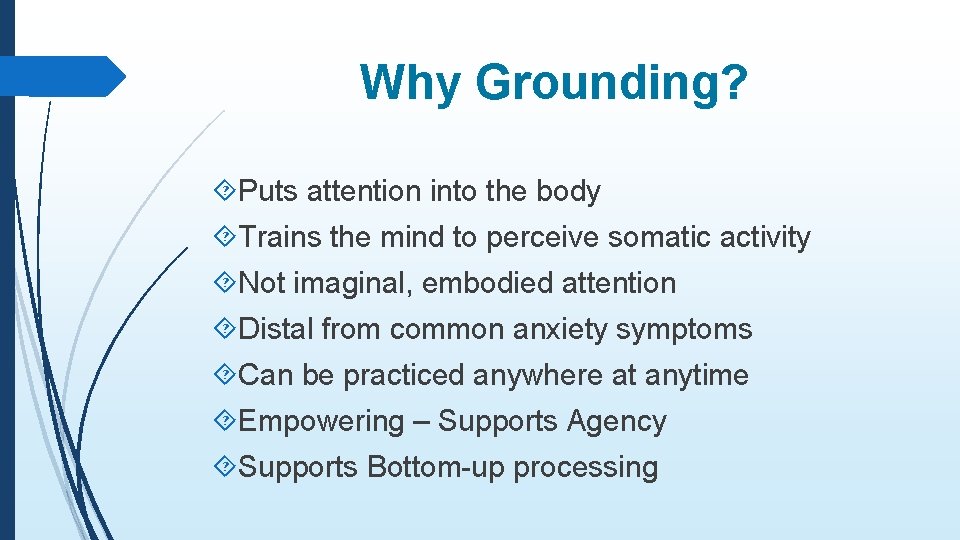 Why Grounding?

Puts attention into the body

Trains the mind to perceive somatic activity

Not imaginal, embodied attention

Distal from common anxiety symptoms

Can be practiced anywhere at anytime

Empowering – Supports Agency

Supports Bottom-up processing